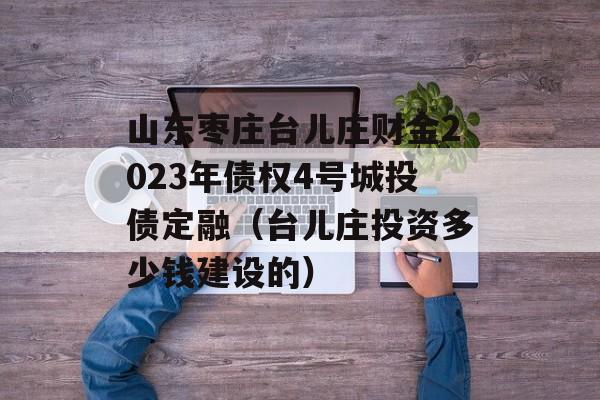 山东枣庄台儿庄财金2023年债权4号城投债定融（台儿庄投资多少钱建设的）